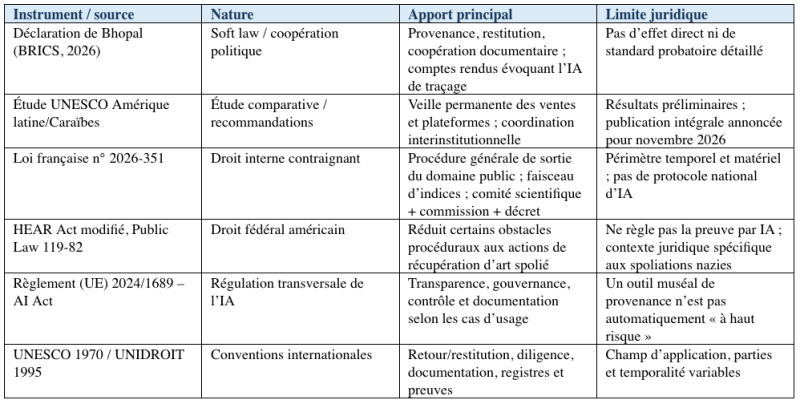 | Instrument / source | Nature | Apport principal | Limite juridique |
|---|---|---|---|
| Déclaration de Bhopal (BRICS, 2026) | Soft law / coopération politique | Provenance, restitution, coopération documentaire ; comptes rendus évoquant l'IA de traçage | Pas d'effet direct ni de standard probatoire détaillé |
| Étude UNESCO Amérique latine/Caraïbes | Étude comparative / recommandations | Veille permanente des ventes et plateformes ; coordination interinstitutionnelle | Résultats préliminaires ; publication intégrale annoncée pour novembre 2026 |
| Loi française n° 2026-351 | Droit interne contraignant | Procédure générale de sortie du domaine public ; faisceau d'indices ; comité scientifique + commission + décret | Périmètre temporel et matériel ; pas de protocole national d'IA |
| HEAR Act modifié, Public Law 119-82 | Droit fédéral américain | Réduit certains obstacles procéduraux aux actions de récupération d'art spolié | Ne règle pas la preuve par IA ; contexte juridique spécifique aux spoliations nazies |
| Règlement (UE) 2024/1689 – AI Act | Régulation transversale de l'IA | Transparence, gouvernance, contrôle et documentation selon les cas d'usage | Un outil muséal de provenance n'est pas automatiquement « à haut risque » |
| UNESCO 1970 / UNIDROIT 1995 | Conventions internationales | Retour/restitution, diligence, documentation, registres et preuves | Champ d'application, parties et temporalité variables |